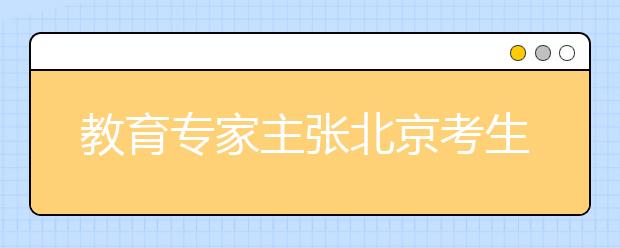 教育专家主张北京考生